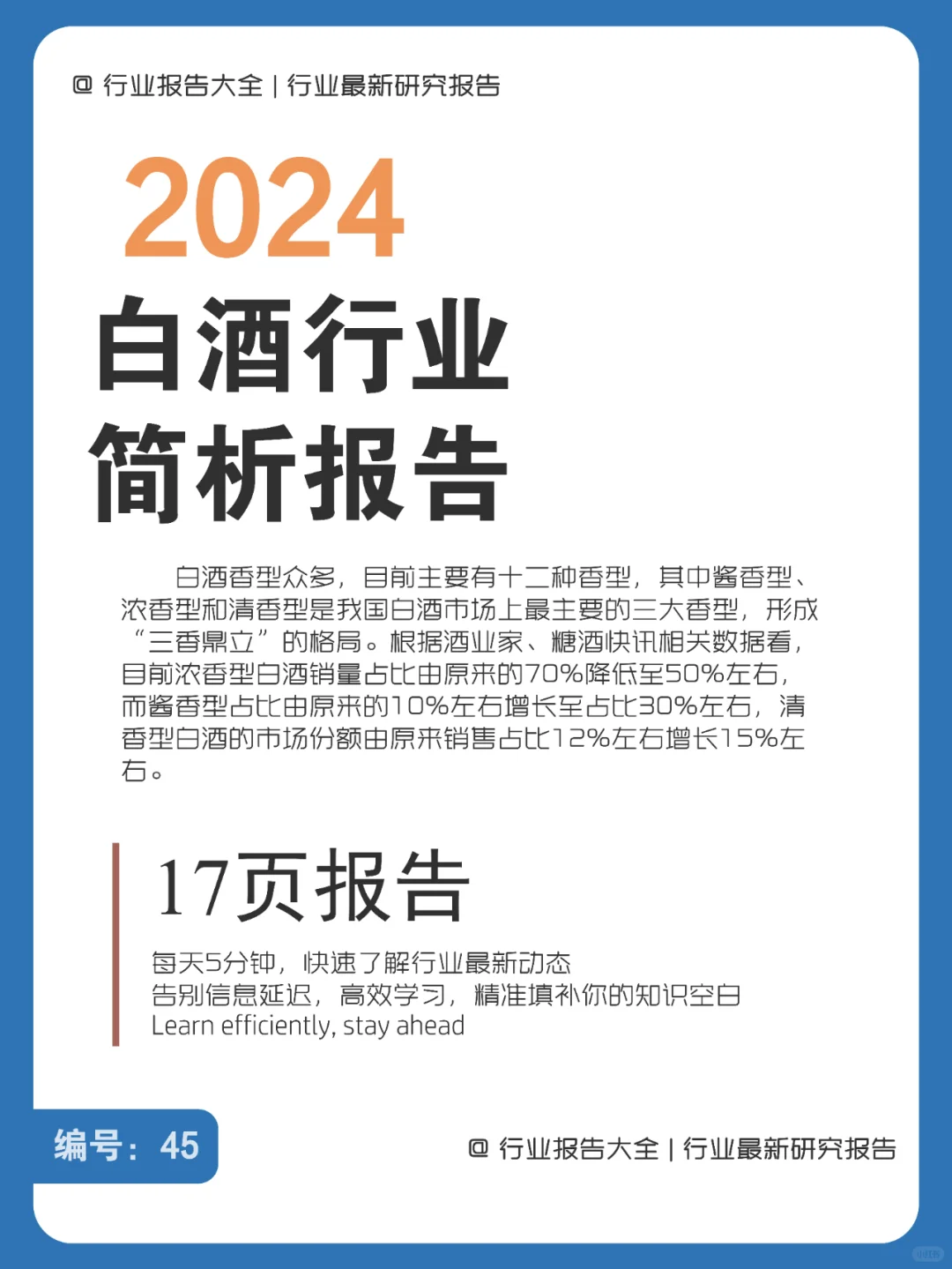 @ 行业报告大全 | 行业最新研究报告

2024

白酒行业
简析报告

白酒香型众多，目前主要有十二种香型，其中酱香型、浓香型和清香型是我国白酒市场上最主要的三大香型，形成“三香鼎立”的格局。根据酒业家、糖酒快讯相关数据看，目前浓香型白酒销量占比由原来的70%降低至50%左右，而酱香型占比由原来的10%左右增长至占比30%左右，清香型白酒的市场份额由原来销售占比12%左右增长15%左右。

17页报告

每天5分钟，快速了解行业最新动态
告别信息延迟，高效学习，精准填补你的知识空白
Learn efficiently, stay ahead

编号：45

@ 行业报告大全 | 行业最新研究报告